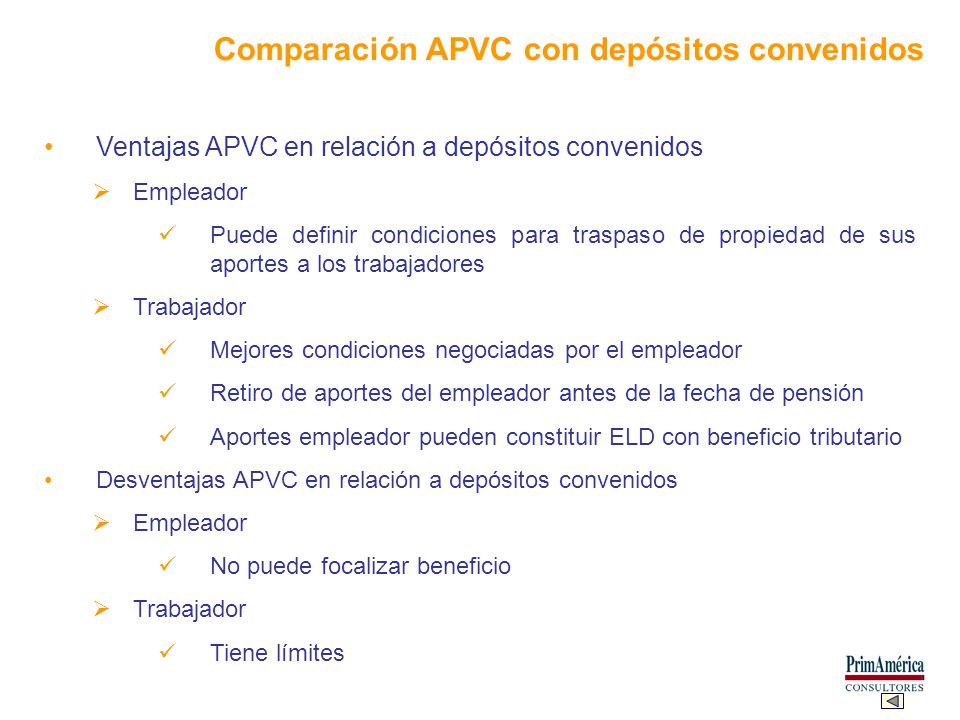 Comparación APVC con depósitos convenidos

• Ventajas APVC en relación a depósitos convenidos

➢ Empleador

✓ Puede definir condiciones para traspaso de propiedad de sus aportes a los trabajadores

➢ Trabajador

✓ Mejores condiciones negociadas por el empleador

✓ Retiro de aportes del empleador antes de la fecha de pensión

✓ Aportes empleador pueden constituir ELD con beneficio tributario

• Desventajas APVC en relación a depósitos convenidos

➢ Empleador

✓ No puede focalizar beneficio

➢ Trabajador

✓ Tiene límites

PrimAmérica
CONSULTORES